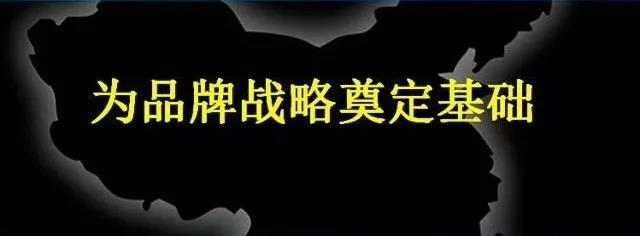 为品牌战略奠定基础